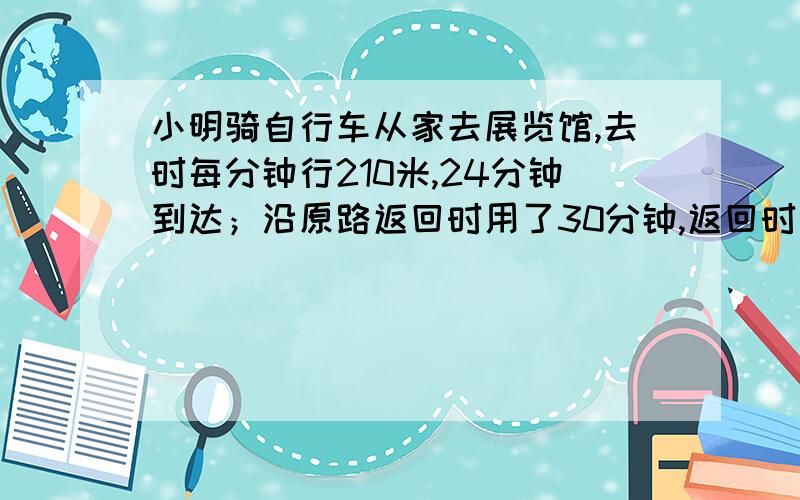 小明骑自行车从家去展览馆,去时每分钟行210米,24分钟到达；沿原路返回时用了30分钟,返回时